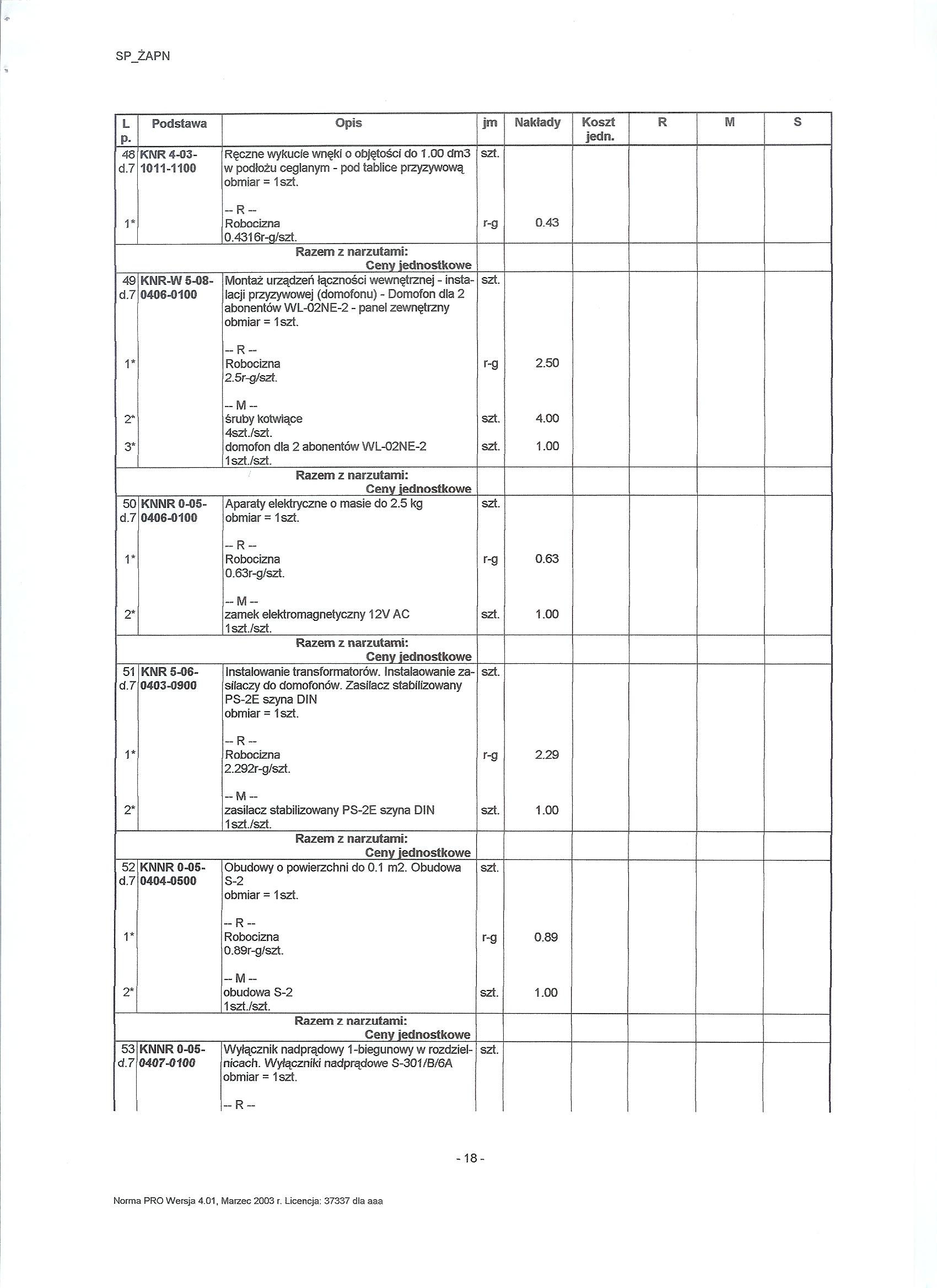 SP_ŻAPN

| L p. | Podstawa | Opis | jm | Nakłady | Koszt jedn. | R | M | S |
|---|---|---|---|---|---|---|---|---|
| 48 d.7 | KNR 4-03-1011-1100 | Ręczne wykucie wnęki o objętości do 1.00 dm3 w podłożu ceglanym - pod tablice przyzywową obmiar = 1szt. | szt. | | | | | |
| | | -- R -- | | | | | | |
| 1* | | Robocizna 0.4316r-g/szt. | r-g | 0.43 | | | | |
| | | Razem z narzutami: Ceny jednostkowe | | | | | | |
| 49 d.7 | KNR-W 5-08-0406-0100 | Montaż urządzeń łączności wewnętrznej - instalacji przyzywowej (domofonu) - Domofon dla 2 abonentów WL-02NE-2 - panel zewnętrzny obmiar = 1szt. | szt. | | | | | |
| | | -- R -- | | | | | | |
| 1* | | Robocizna 2.5r-g/szt. | r-g | 2.50 | | | | |
| | | -- M -- | | | | | | |
| 2* | | śruby kotwiące 4szt./szt. | szt. | 4.00 | | | | |
| 3* | | domofon dla 2 abonentów WL-02NE-2 1szt./szt. | szt. | 1.00 | | | | |
| | | Razem z narzutami: Ceny jednostkowe | | | | | | |
| 50 d.7 | KNNR 0-05-0406-0100 | Aparaty elektryczne o masie do 2.5 kg obmiar = 1szt. | szt. | | | | | |
| | | -- R -- | | | | | | |
| 1* | | Robocizna 0.63r-g/szt. | r-g | 0.63 | | | | |
| | | -- M -- | | | | | | |
| 2* | | zamek elektromagnetyczny 12V AC 1szt./szt. | szt. | 1.00 | | | | |
| | | Razem z narzutami: Ceny jednostkowe | | | | | | |
| 51 d.7 | KNR 5-06-0403-0900 | Instalowanie transformatorów. Instalaowanie zasilaczy do domofonów. Zasilacz stabilizowany PS-2E szyna DIN obmiar = 1szt. | szt. | | | | | |
| | | -- R -- | | | | | | |
| 1* | | Robocizna 2.292r-g/szt. | r-g | 2.29 | | | | |
| | | -- M -- | | | | | | |
| 2* | | zasilacz stabilizowany PS-2E szyna DIN 1szt./szt. | szt. | 1.00 | | | | |
| | | Razem z narzutami: Ceny jednostkowe | | | | | | |
| 52 d.7 | KNNR 0-05-0404-0500 | Obudowy o powierzchni do 0.1 m2. Obudowa S-2 obmiar = 1szt. | szt. | | | | | |
| | | -- R -- | | | | | | |
| 1* | | Robocizna 0.89r-g/szt. | r-g | 0.89 | | | | |
| | | -- M -- | | | | | | |
| 2* | | obudowa S-2 1szt./szt. | szt. | 1.00 | | | | |
| | | Razem z narzutami: Ceny jednostkowe | | | | | | |
| 53 d.7 | KNNR 0-05-0407-0100 | Wyłącznik nadprądowy 1-biegunowy w rozdzielnicach. Wyłączniki nadprądowe S-301/B/6A obmiar = 1szt. | szt. | | | | | |
| | | -- R -- | | | | | | |

- 18 -

Norma PRO Wersja 4.01, Marzec 2003 r. Licencja: 37337 dla aaa